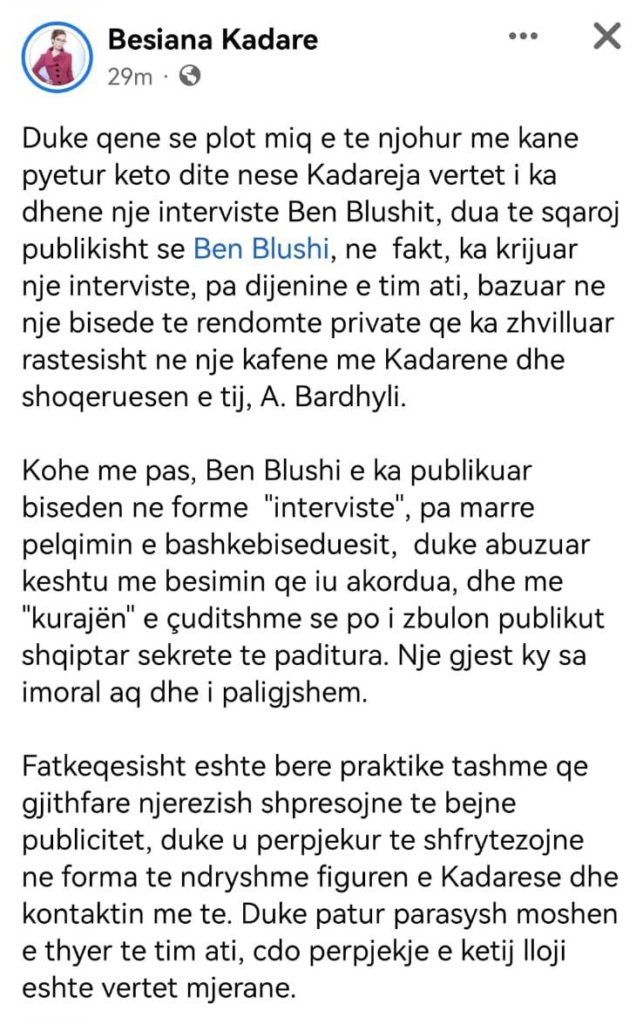 Besiana Kadare
29m ·

Duke qene se plot miq e te njohur me kane pyetur keto dite nese Kadareja vertet i ka dhene nje interviste Ben Blushit, dua te sqaroj publikisht se Ben Blushi, ne fakt, ka krijuar nje interviste, pa dijenine e tim ati, bazuar ne nje bisede te rendomte private qe ka zhvilluar rastesisht ne nje kafene me Kadarene dhe shoqeruesen e tij, A. Bardhyli.

Kohe me pas, Ben Blushi e ka publikuar biseden ne forme "interviste", pa marre pelqimin e bashkebiseduesit, duke abuzuar keshtu me besimin qe iu akordua, dhe me "kurajën" e çuditshme se po i zbulon publikut shqiptar sekrete te paditura. Nje gjest ky sa imoral aq dhe i paligjshem.

Fatkeqesisht eshte bere praktike tashme qe gjithfare njerezish shpresojne te bejne publicitet, duke u perpjekur te shfrytezojne ne forma te ndryshme figuren e Kadarese dhe kontaktin me te. Duke patur parasysh moshen e thyer te tim ati, cdo perpjekje e ketij lloji eshte vertet mjerane.